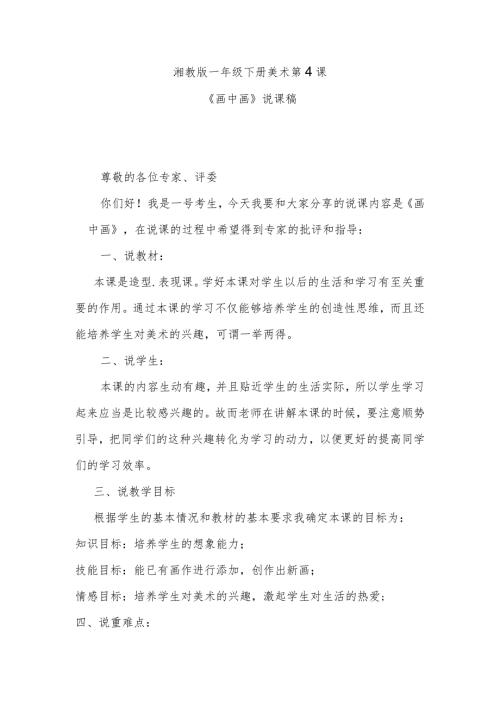 湘教版一年级下册美术第4课

《画中画》说课稿

尊敬的各位专家、评委

你们好！我是一号考生，今天我要和大家分享的说课内容是《画中画》，在说课的过程中希望得到专家的批评和指导：

一、说教材：

本课是造型.表现课。学好本课对学生以后的生活和学习有至关重要的作用。通过本课的学习不仅能够培养学生的创造性思维，而且还能培养学生对美术的兴趣，可谓一举两得。

二、说学生：

本课的内容生动有趣，并且贴近学生的生活实际，所以学生学习起来应当是比较感兴趣的。故而老师在讲解本课的时候，要注意顺势引导，把同学们的这种兴趣转化为学习的动力，以便更好的提高同学们的学习效率。

三、说教学目标

根据学生的基本情况和教材的基本要求我确定本课的目标为：

知识目标：培养学生的想象能力；

技能目标：能已有画作进行添加，创作出新画；

情感目标：培养学生对美术的兴趣，激起学生对生活的热爱；

四、说重难点：